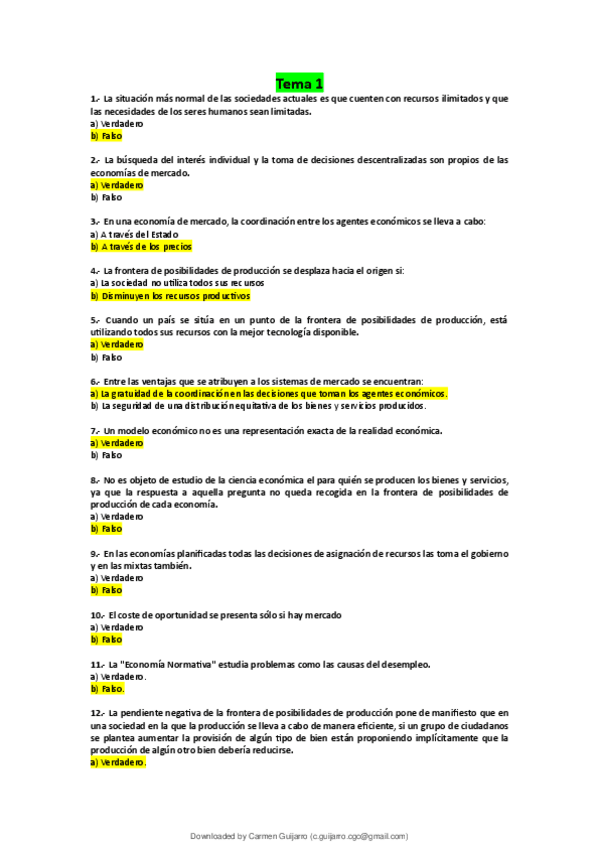 Tema 1

1.- La situación más normal de las sociedades actuales es que cuenten con recursos ilimitados y que las necesidades de los seres humanos sean limitadas.
a) Verdadero
b) Falso

2.- La búsqueda del interés individual y la toma de decisiones descentralizadas son propios de las economías de mercado.
a) Verdadero
b) Falso

3.- En una economía de mercado, la coordinación entre los agentes económicos se lleva a cabo:
a) A través del Estado
b) A través de los precios

4.- La frontera de posibilidades de producción se desplaza hacia el origen si:
a) La sociedad no utiliza todos sus recursos
b) Disminuyen los recursos productivos

5.- Cuando un país se sitúa en un punto de la frontera de posibilidades de producción, está utilizando todos sus recursos con la mejor tecnología disponible.
a) Verdadero
b) Falso

6.- Entre las ventajas que se atribuyen a los sistemas de mercado se encuentran:
a) La gratuidad de la coordinación en las decisiones que toman los agentes económicos.
b) La seguridad de una distribución equitativa de los bienes y servicios producidos.

7.- Un modelo económico no es una representación exacta de la realidad económica.
a) Verdadero
b) Falso

8.- No es objeto de estudio de la ciencia económica el para quién se producen los bienes y servicios, ya que la respuesta a aquella pregunta no queda recogida en la frontera de posibilidades de producción de cada economía.
a) Verdadero
b) Falso

9.- En las economías planificadas todas las decisiones de asignación de recursos las toma el gobierno y en las mixtas también.
a) Verdadero
b) Falso

10.- El coste de oportunidad se presenta sólo si hay mercado
a) Verdadero
b) Falso

11.- La "Economía Normativa" estudia problemas como las causas del desempleo.
a) Verdadero.
b) Falso.

12.- La pendiente negativa de la frontera de posibilidades de producción pone de manifiesto que en una sociedad en la que la producción se lleva a cabo de manera eficiente, si un grupo de ciudadanos se plantea aumentar la provisión de algún tipo de bien están proponiendo implícitamente que la producción de algún otro bien debería reducirse.
a) Verdadero.

Downloaded by Carmen Guijarro (c.guijarro.cgo@gmail.com)